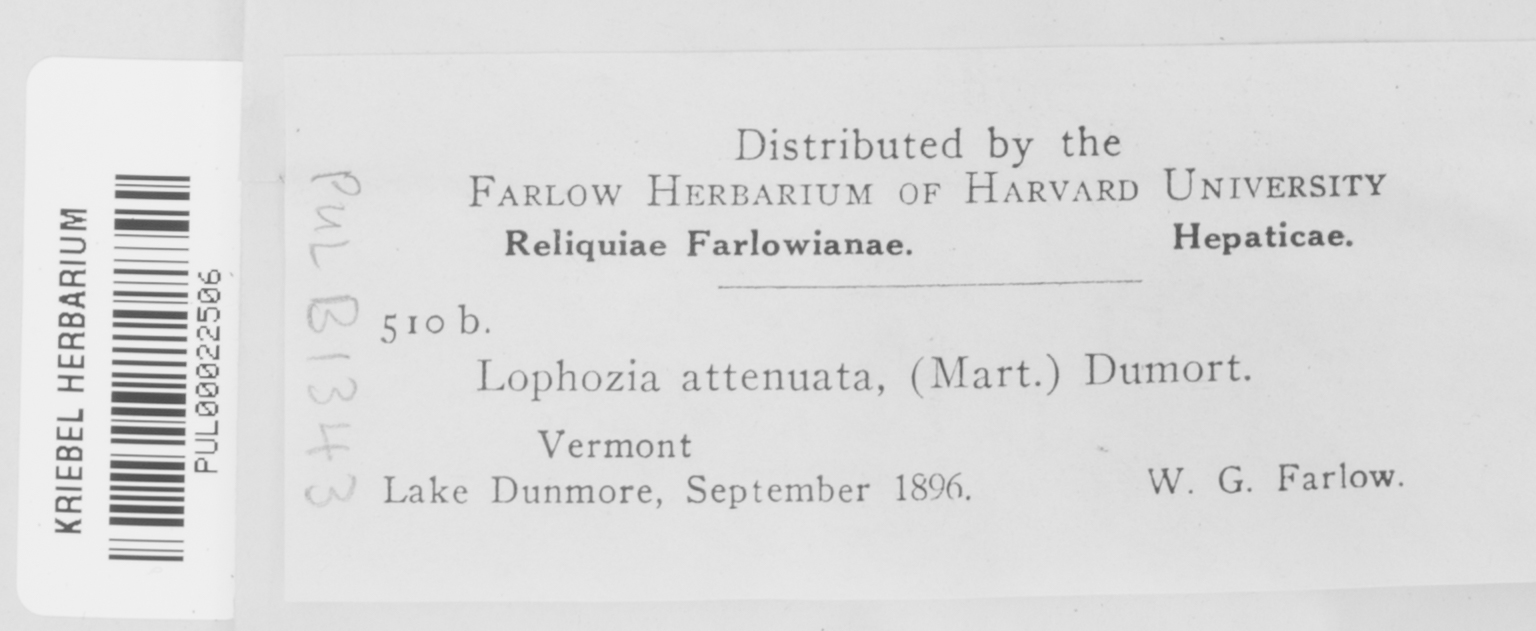 KRIEBEL HERBARIUM
PUL00022506

PUL B1343

Distributed by the
FARLOW HERBARIUM OF HARVARD UNIVERSITY
Reliquiae Farlowianae. Hepaticae.

510 b.
Lophozia attenuata, (Mart.) Dumort.

Vermont
Lake Dunmore, September 1896. W. G. Farlow.